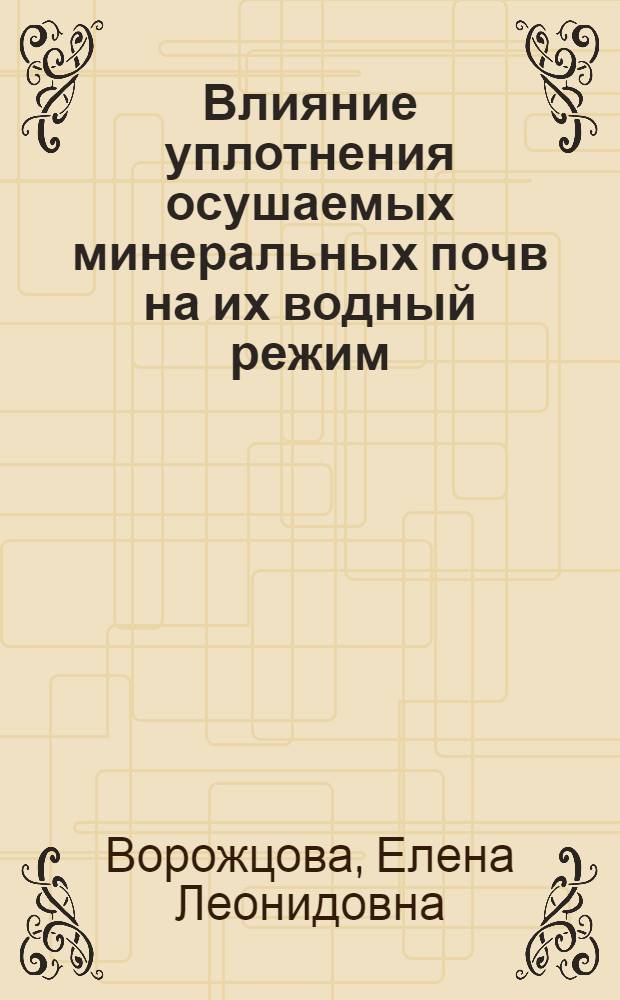 Влияние уплотнения осушаемых минеральных почв на их водный режим

Ворожцова, Елена Леонидовна